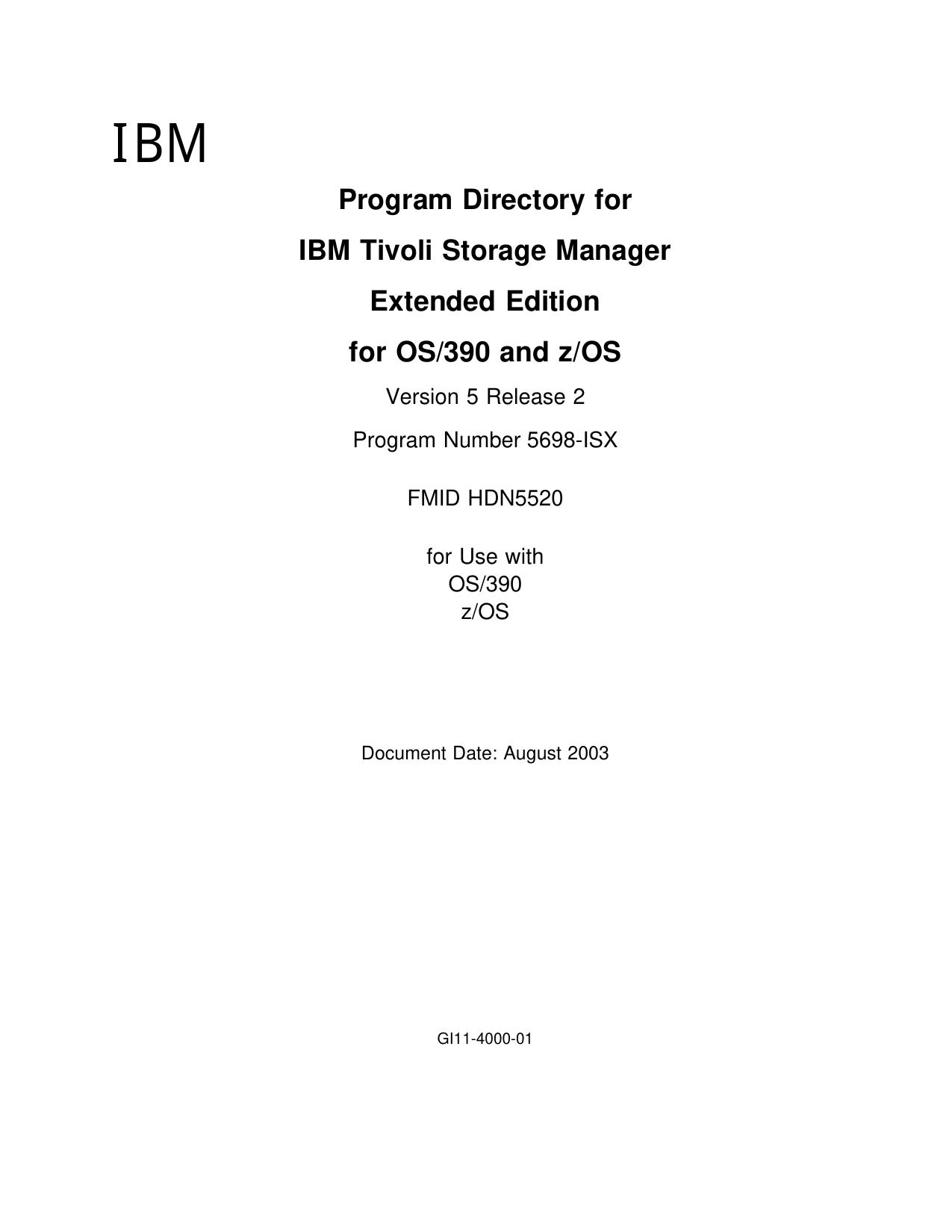 IBM

Program Directory for

IBM Tivoli Storage Manager

Extended Edition

for OS/390 and z/OS

Version 5 Release 2

Program Number 5698-ISX

FMID HDN5520

for Use with
OS/390
z/OS

Document Date: August 2003

GI11-4000-01